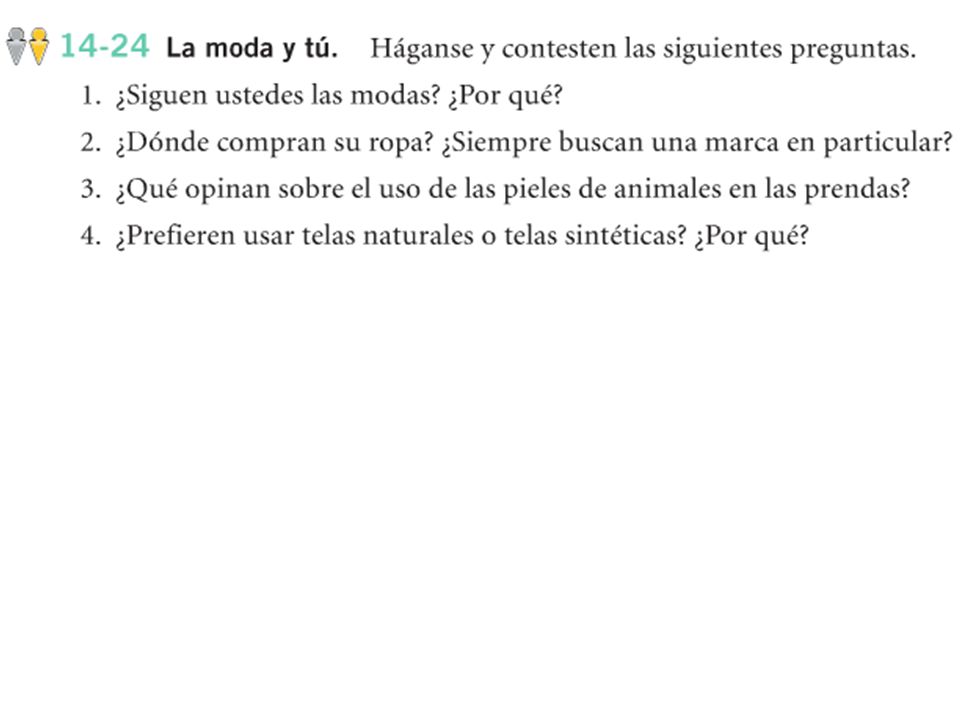 14-24 La moda y tú. Háganse y contesten las siguientes preguntas.

1. ¿Siguen ustedes las modas? ¿Por qué?
2. ¿Dónde compran su ropa? ¿Siempre buscan una marca en particular?
3. ¿Qué opinan sobre el uso de las pieles de animales en las prendas?
4. ¿Prefieren usar telas naturales o telas sintéticas? ¿Por qué?